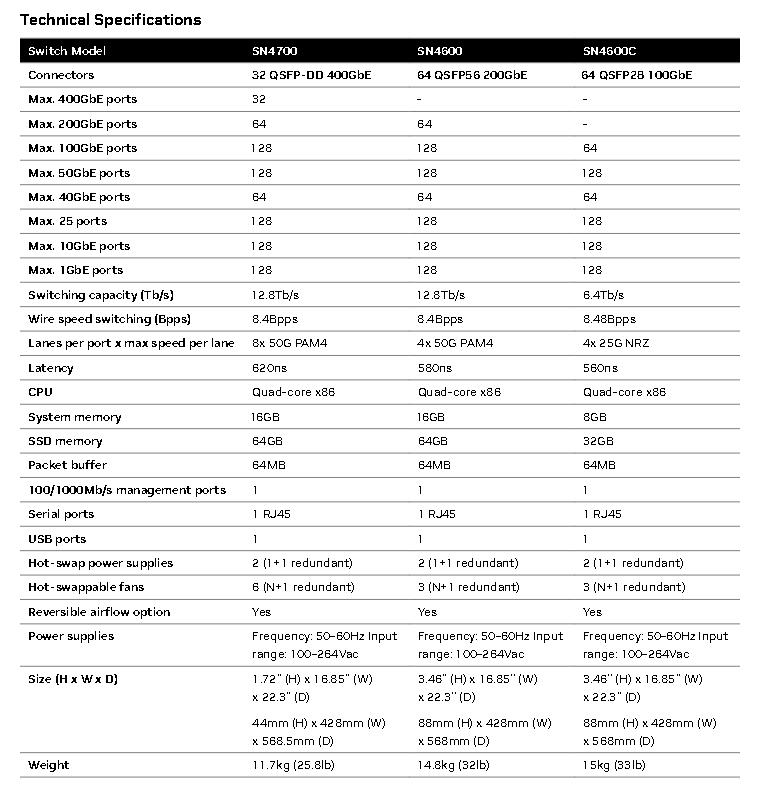 Technical Specifications

| Switch Model | SN4700 | SN4600 | SN4600C |
|---|---|---|---|
| Connectors | 32 QSFP-DD 400GbE | 64 QSFP56 200GbE | 64 QSFP28 100GbE |
| Max. 400GbE ports | 32 | - | - |
| Max. 200GbE ports | 64 | 64 | - |
| Max. 100GbE ports | 128 | 128 | 64 |
| Max. 50GbE ports | 128 | 128 | 128 |
| Max. 40GbE ports | 64 | 64 | 64 |
| Max. 25 ports | 128 | 128 | 128 |
| Max. 10GbE ports | 128 | 128 | 128 |
| Max. 1GbE ports | 128 | 128 | 128 |
| Switching capacity (Tb/s) | 12.8Tb/s | 12.8Tb/s | 6.4Tb/s |
| Wire speed switching (Bpps) | 8.4Bpps | 8.4Bpps | 8.48Bpps |
| Lanes per port x max speed per lane | 8x 50G PAM4 | 4x 50G PAM4 | 4x 25G NRZ |
| Latency | 620ns | 580ns | 560ns |
| CPU | Quad-core x86 | Quad-core x86 | Quad-core x86 |
| System memory | 16GB | 16GB | 8GB |
| SSD memory | 64GB | 64GB | 32GB |
| Packet buffer | 64MB | 64MB | 64MB |
| 100/1000Mb/s management ports | 1 | 1 | 1 |
| Serial ports | 1 RJ45 | 1 RJ45 | 1 RJ45 |
| USB ports | 1 | 1 | 1 |
| Hot-swap power supplies | 2 (1+1 redundant) | 2 (1+1 redundant) | 2 (1+1 redundant) |
| Hot-swappable fans | 6 (N+1 redundant) | 3 (N+1 redundant) | 3 (N+1 redundant) |
| Reversible airflow option | Yes | Yes | Yes |
| Power supplies | Frequency: 50-60Hz Input range: 100-264Vac | Frequency: 50-60Hz Input range: 100-264Vac | Frequency: 50-60Hz Input range: 100-264Vac |
| Size (H x W x D) | 1.72" (H) x 16.85" (W) x 22.3" (D) 44mm (H) x 428mm (W) x 568.5mm (D) | 3.46" (H) x 16.85" (W) x 22.3" (D) 88mm (H) x 428mm (W) x 568mm (D) | 3.46" (H) x 16.85" (W) x 22.3" (D) 88mm (H) x 428mm (W) x 568mm (D) |
| Weight | 11.7kg (25.8lb) | 14.8kg (32lb) | 15kg (33lb) |